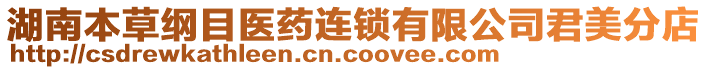 湖南本草纲目医药连锁有限公司君美分店
http://csdrewkathleen.cn.coovee.com